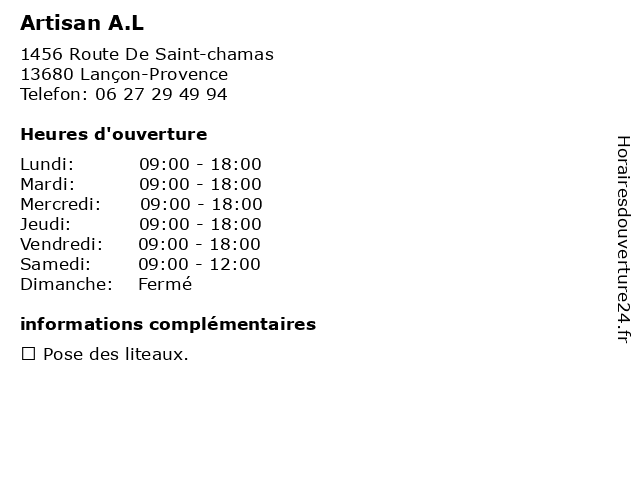 Artisan A.L

1456 Route De Saint-chamas
13680 Lançon-Provence
Telefon: 06 27 29 49 94

Heures d'ouverture

Lundi: 09:00 - 18:00
Mardi: 09:00 - 18:00
Mercredi: 09:00 - 18:00
Jeudi: 09:00 - 18:00
Vendredi: 09:00 - 18:00
Samedi: 09:00 - 12:00
Dimanche: Fermé

informations complémentaires

☐ Pose des liteaux.

Horairesdouverture24.fr